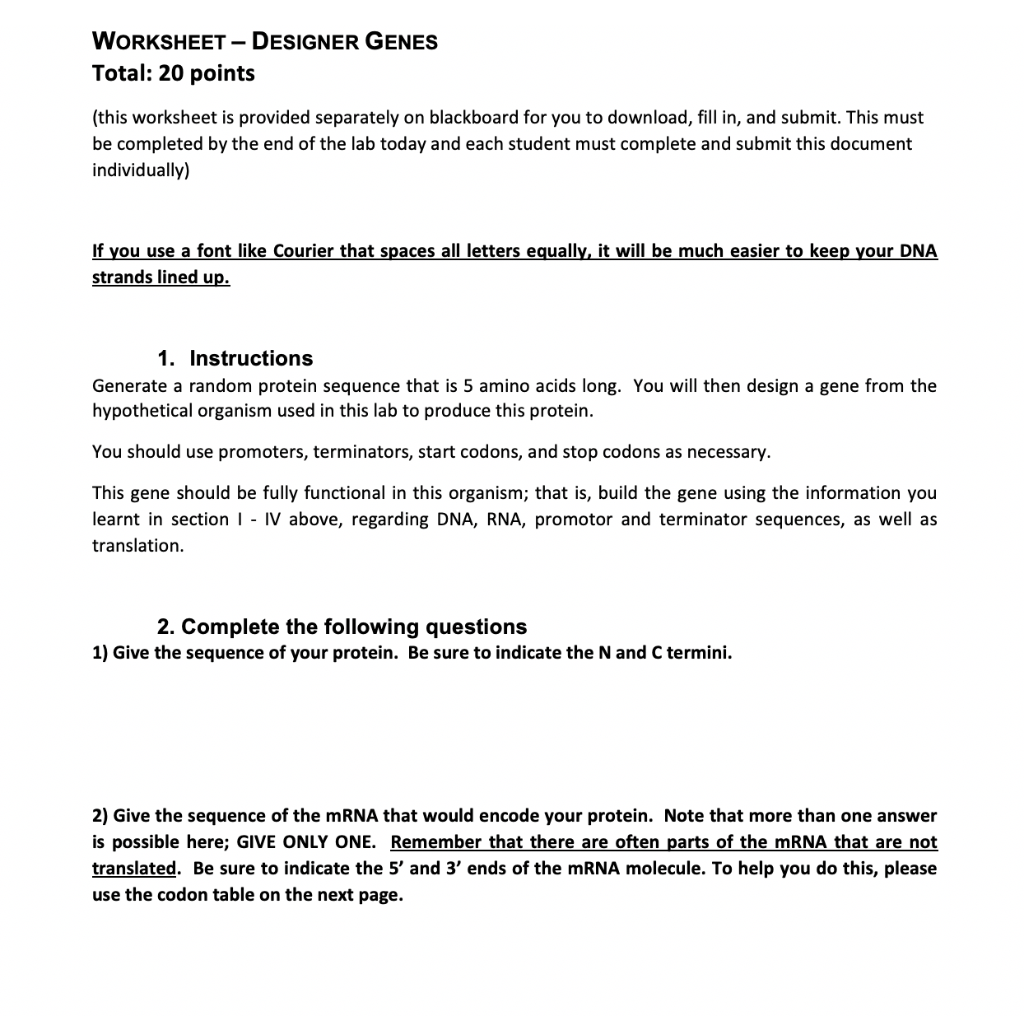 WORKSHEET – DESIGNER GENES
Total: 20 points

(this worksheet is provided separately on blackboard for you to download, fill in, and submit. This must be completed by the end of the lab today and each student must complete and submit this document individually)

If you use a font like Courier that spaces all letters equally, it will be much easier to keep your DNA strands lined up.

1. Instructions
Generate a random protein sequence that is 5 amino acids long. You will then design a gene from the hypothetical organism used in this lab to produce this protein.

You should use promoters, terminators, start codons, and stop codons as necessary.

This gene should be fully functional in this organism; that is, build the gene using the information you learnt in section I - IV above, regarding DNA, RNA, promotor and terminator sequences, as well as translation.

2. Complete the following questions
1) Give the sequence of your protein. Be sure to indicate the N and C termini.

2) Give the sequence of the mRNA that would encode your protein. Note that more than one answer is possible here; GIVE ONLY ONE. Remember that there are often parts of the mRNA that are not translated. Be sure to indicate the 5' and 3' ends of the mRNA molecule. To help you do this, please use the codon table on the next page.